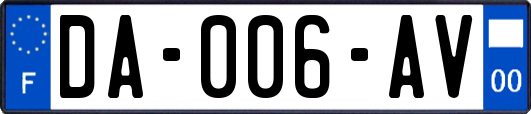 F

DA-006-AV

00